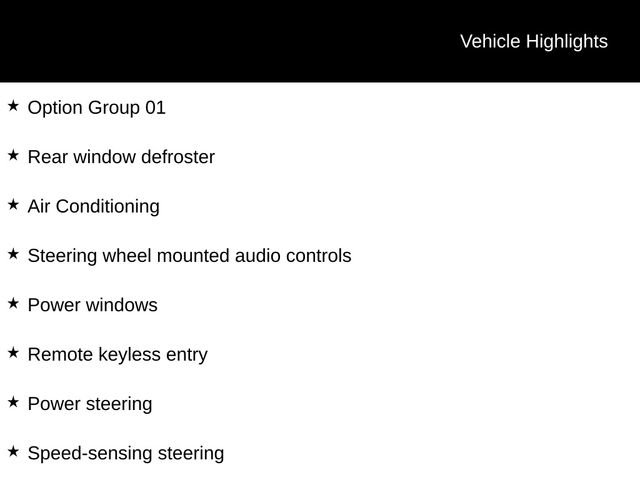 Vehicle Highlights

★ Option Group 01

★ Rear window defroster

★ Air Conditioning

★ Steering wheel mounted audio controls

★ Power windows

★ Remote keyless entry

★ Power steering

★ Speed-sensing steering